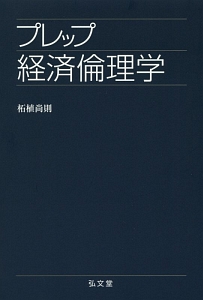 プレップ
経済倫理学

柘植尚則

弘文堂